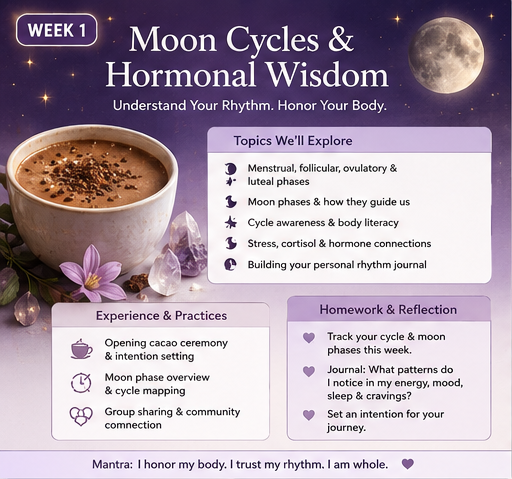 WEEK 1

Moon Cycles & Hormonal Wisdom

Understand Your Rhythm. Honor Your Body.

Topics We'll Explore

Menstrual, follicular, ovulatory & luteal phases

Moon phases & how they guide us

Cycle awareness & body literacy

Stress, cortisol & hormone connections

Building your personal rhythm journal

Experience & Practices

Opening cacao ceremony & intention setting

Moon phase overview & cycle mapping

Group sharing & community comnection

Homework & Reflection

Track your cycle & moon phases this week.

Journal: What patterns do I notice in my energy, mood, sleep & cravings?

Set an intention for your journey.

Mantra: I honor my body. I trust my rhythm. I am whole.